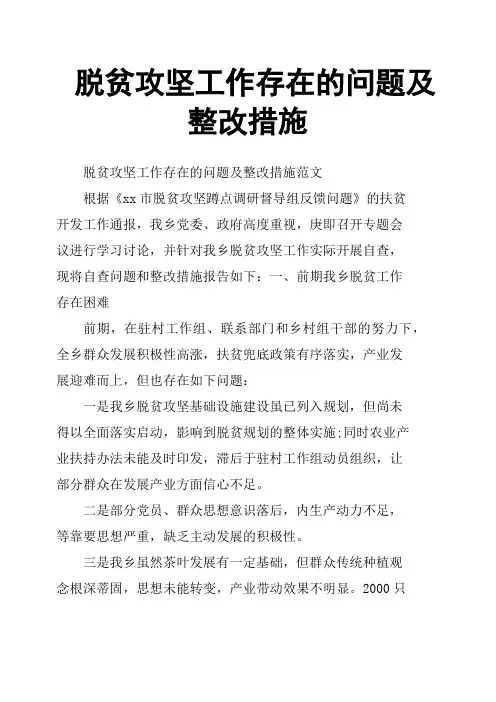 脱贫攻坚工作存在的问题及整改措施

脱贫攻坚工作存在的问题及整改措施范文

根据《xx 市脱贫攻坚蹲点调研督导组反馈问题》的扶贫开发工作通报，我乡党委、政府高度重视，庚即召开专题会议进行学习讨论，并针对我乡脱贫攻坚工作实际开展自查，现将自查问题和整改措施报告如下：一、前期我乡脱贫工作存在困难

前期，在驻村工作组、联系部门和乡村组干部的努力下，全乡群众发展积极性高涨，扶贫兜底政策有序落实，产业发展迎难而上，但也存在如下问题：

一是我乡脱贫攻坚基础设施建设虽已列入规划，但尚未得以全面落实启动，影响到脱贫规划的整体实施;同时农业产业扶持办法未能及时印发，滞后于驻村工作组动员组织，让部分群众在发展产业方面信心不足。

二是部分党员、群众思想意识落后，内生产动力不足，等靠要思想严重，缺乏主动发展的积极性。

三是我乡虽然茶叶发展有一定基础，但群众传统种植观念根深蒂固，思想未能转变，产业带动效果不明显。2000 只